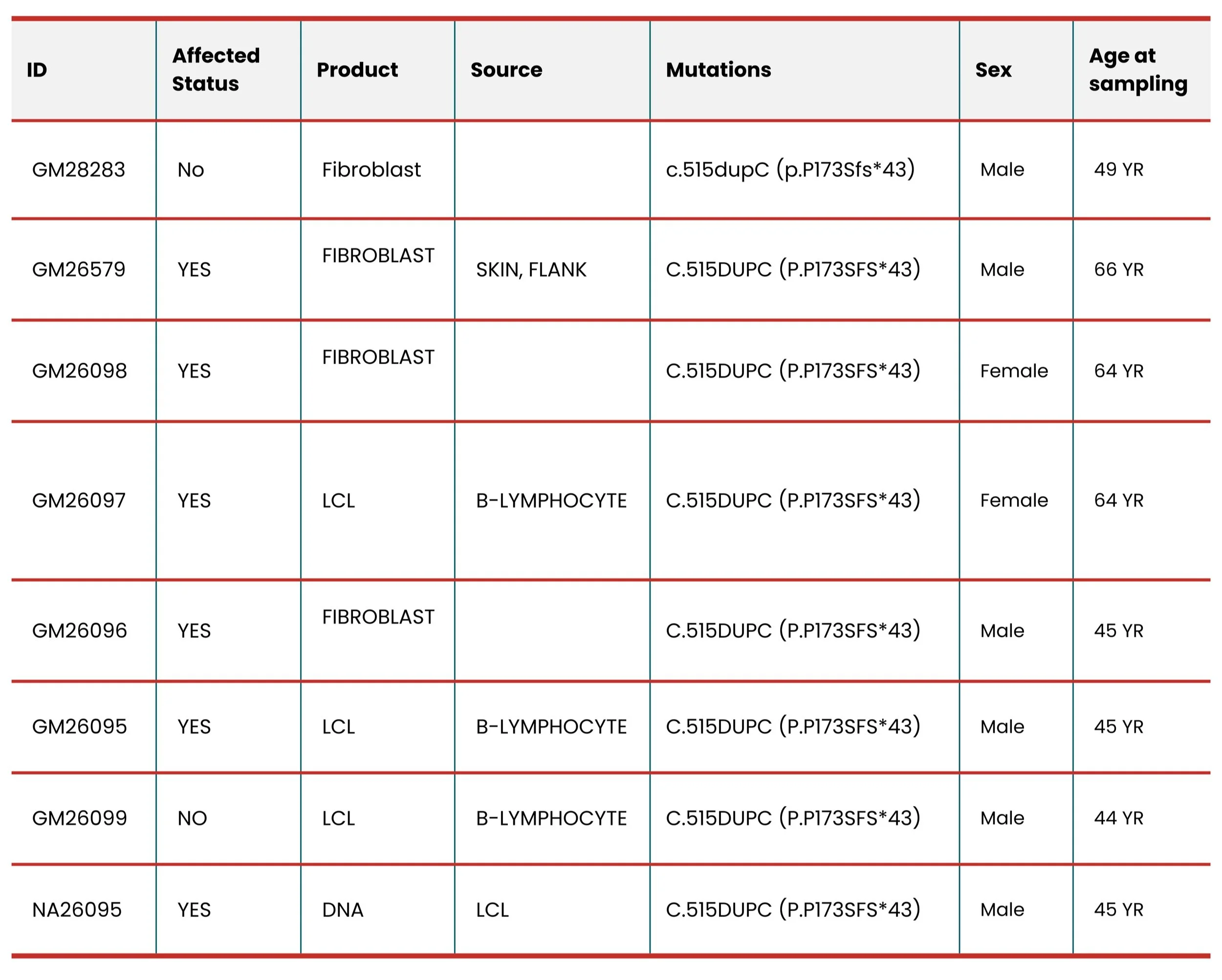 | ID | Affected Status | Product | Source | Mutations | Sex | Age at sampling |
|---|---|---|---|---|---|---|
| GM28283 | No | Fibroblast | | c.515dupC (p.P173Sfs*43) | Male | 49 YR |
| GM26579 | YES | FIBROBLAST | SKIN, FLANK | C.515DUPC (P.P173SFS*43) | Male | 66 YR |
| GM26098 | YES | FIBROBLAST | | C.515DUPC (P.P173SFS*43) | Female | 64 YR |
| GM26097 | YES | LCL | B-LYMPHOCYTE | C.515DUPC (P.P173SFS*43) | Female | 64 YR |
| GM26096 | YES | FIBROBLAST | | C.515DUPC (P.P173SFS*43) | Male | 45 YR |
| GM26095 | YES | LCL | B-LYMPHOCYTE | C.515DUPC (P.P173SFS*43) | Male | 45 YR |
| GM26099 | NO | LCL | B-LYMPHOCYTE | C.515DUPC (P.P173SFS*43) | Male | 44 YR |
| NA26095 | YES | DNA | LCL | C.515DUPC (P.P173SFS*43) | Male | 45 YR |